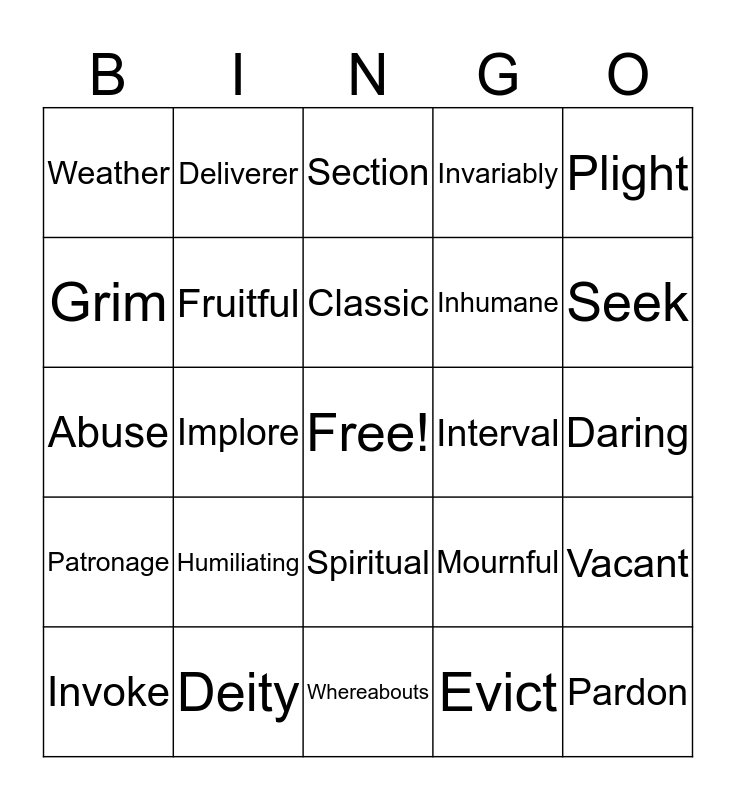 | B | I | N | G | O |
|---|---|---|---|---|
| Weather | Deliverer | Section | Invariably | Plight |
| Grim | Fruitful | Classic | Inhumane | Seek |
| Abuse | Implore | Free! | Interval | Daring |
| Patronage | Humiliating | Spiritual | Mournful | Vacant |
| Invoke | Deity | Whereabouts | Evict | Pardon |